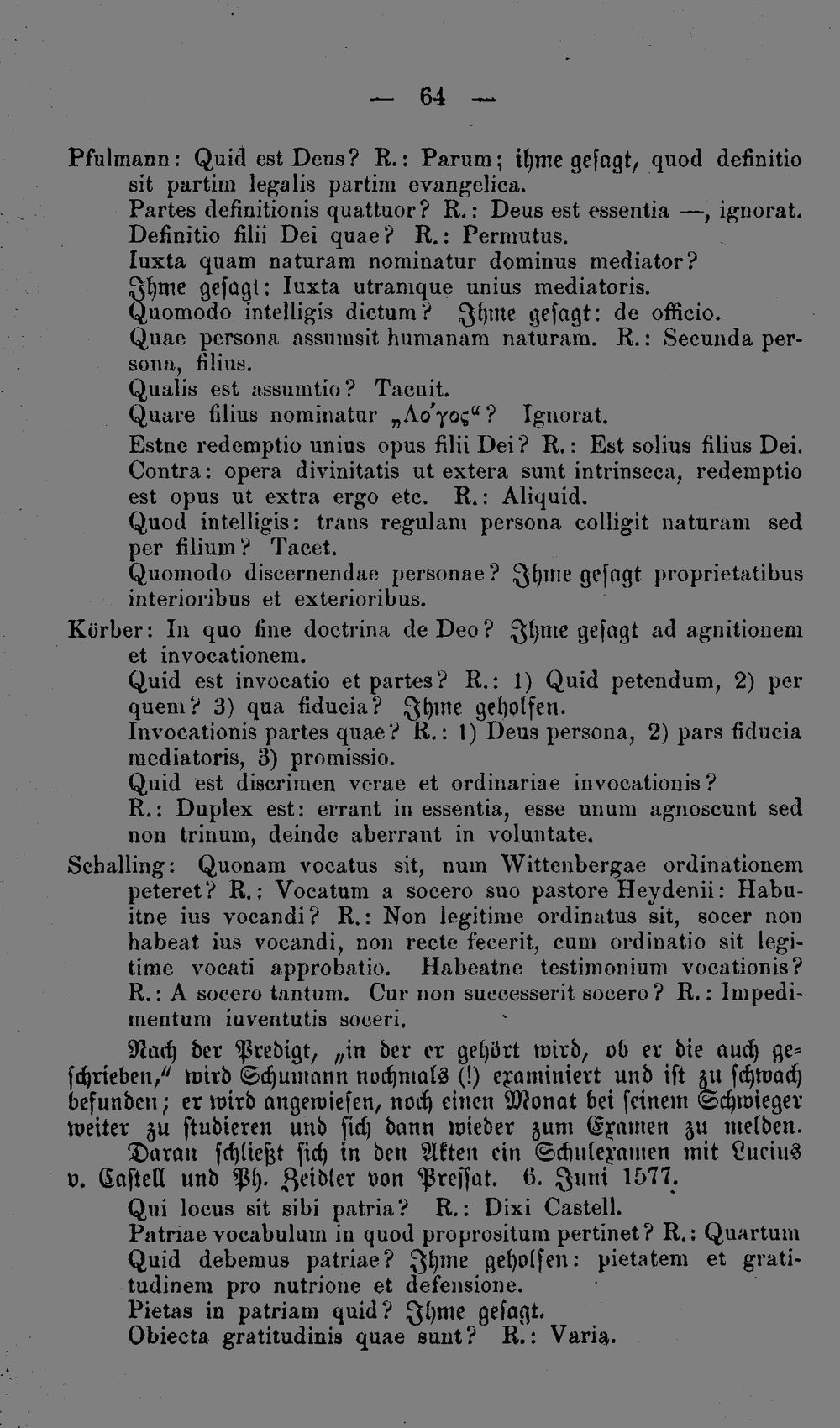 — 64 —

Pfulmann: Quid est Deus? R.: Parum; ihme gesagt, quod definitio sit partim legalis partim evangelica.

Partes definitionis quattuor? R.: Deus est essentia —, ignorat.

Definitio filii Dei quae? R.: Permutus.

Iuxta quam naturam nominatur dominus mediator?

Ihme gesagt: Iuxta utramque unius mediatoris.

Quomodo intelligis dictum? Ihme gesagt: de officio.

Quae persona assumsit humanam naturam. R.: Secunda persona, filius.

Qualis est assumtio? Tacuit.

Quare filius nominatur „Λόγος“? Ignorat.

Estne redemptio unius opus filii Dei? R.: Est solius filius Dei.

Contra: opera divinitatis ut extera sunt intrinseca, redemptio est opus ut extra ergo etc. R.: Aliquid.

Quod intelligis: trans regulam persona colligit naturam sed per filium? Tacet.

Quomodo discernendae personae? Ihme gesagt proprietatibus interioribus et exterioribus.

Körber: In quo fine doctrina de Deo? Ihme gesagt ad agnitionem et invocationem.

Quid est invocatio et partes? R.: 1) Quid petendum, 2) per quem? 3) qua fiducia? Ihme geholfen.

Invocationis partes quae? R.: 1) Deus persona, 2) pars fiducia mediatoris, 3) promissio.

Quid est discrimen verae et ordinariae invocationis?

R.: Duplex est: errant in essentia, esse unum agnoscunt sed non trinum, deinde aberrant in voluntate.

Schalling: Quonam vocatus sit, num Wittenbergae ordinationem peteret? R.: Vocatum a socero suo pastore Heydenii: Habuitne ius vocandi? R.: Non legitime ordinatus sit, socer non habeat ius vocandi, non recte fecerit, cum ordinatio sit legitime vocati approbatio. Habeatne testimonium vocationis? R.: A socero tantum. Cur non successerit socero? R.: Impedimentum iuventutis soceri.

Nach der Predigt, „in der er gehört wird, ob er die auch geschrieben,“ wird Schumann nochmals (!) examiniert und ist zu schwach befunden; er wird angewiesen, noch einen Monat bei seinem Schwieger weiter zu studieren und sich dann wieder zum Examen zu melden.

Daran schließt sich in den Akten ein Schulexamen mit Lucius v. Castell und Ph. Zeidler von Pressat. 6. Juni 1577.

Qui locus sit sibi patria? R.: Dixi Castell.

Patriae vocabulum in quod proprositum pertinet? R.: Quartum

Quid debemus patriae? Ihme geholfen: pietatem et gratitudinem pro nutrione et defensione.

Pietas in patriam quid? Ihme gesagt.

Obiecta gratitudinis quae sunt? R.: Varia.